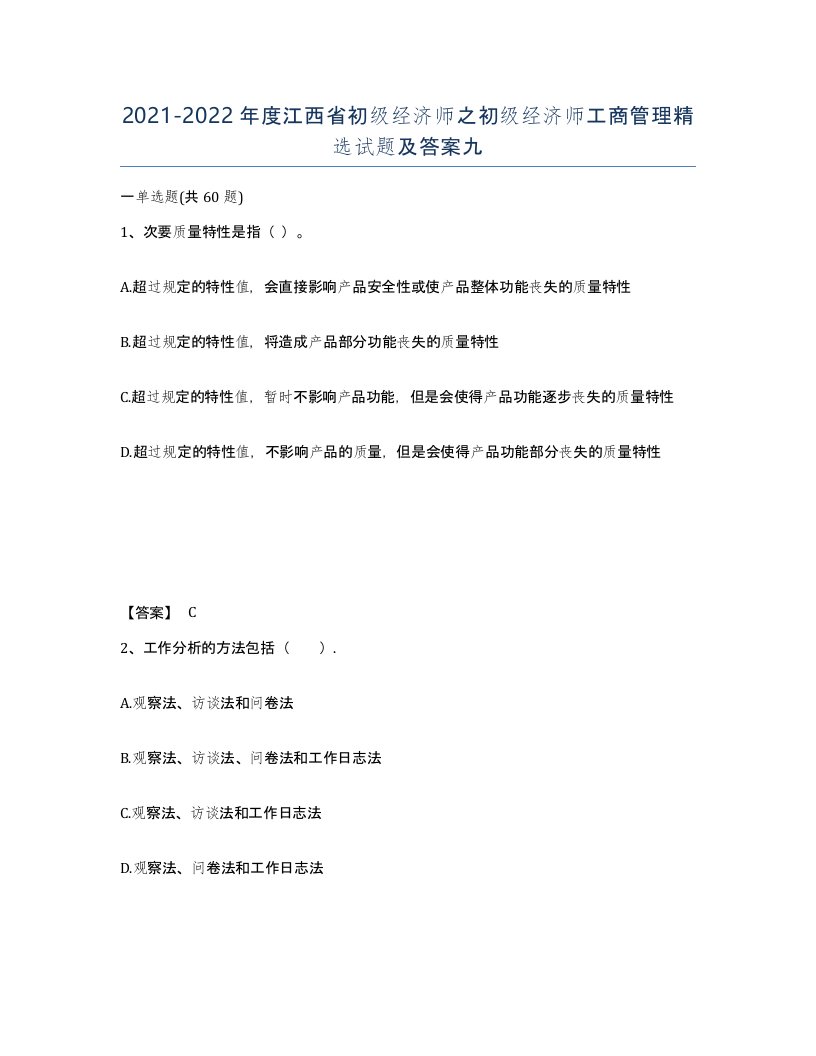 2021-2022年度江西省初级经济师之初级经济师工商管理精选试题及答案九

一单选题(共60题)

1、次要质量特性是指（ ）。

A.超过规定的特性值，会直接影响产品安全性或使产品整体功能丧失的质量特性

B.超过规定的特性值，将造成产品部分功能丧失的质量特性

C.超过规定的特性值，暂时不影响产品功能，但是会使得产品功能逐步丧失的质量特性

D.超过规定的特性值，不影响产品的质量，但是会使得产品功能部分丧失的质量特性

【答案】 C

2、工作分析的方法包括（　　）.

A.观察法、访谈法和问卷法

B.观察法、访谈法、问卷法和工作日志法

C.观察法、访谈法和工作日志法

D.观察法、问卷法和工作日志法